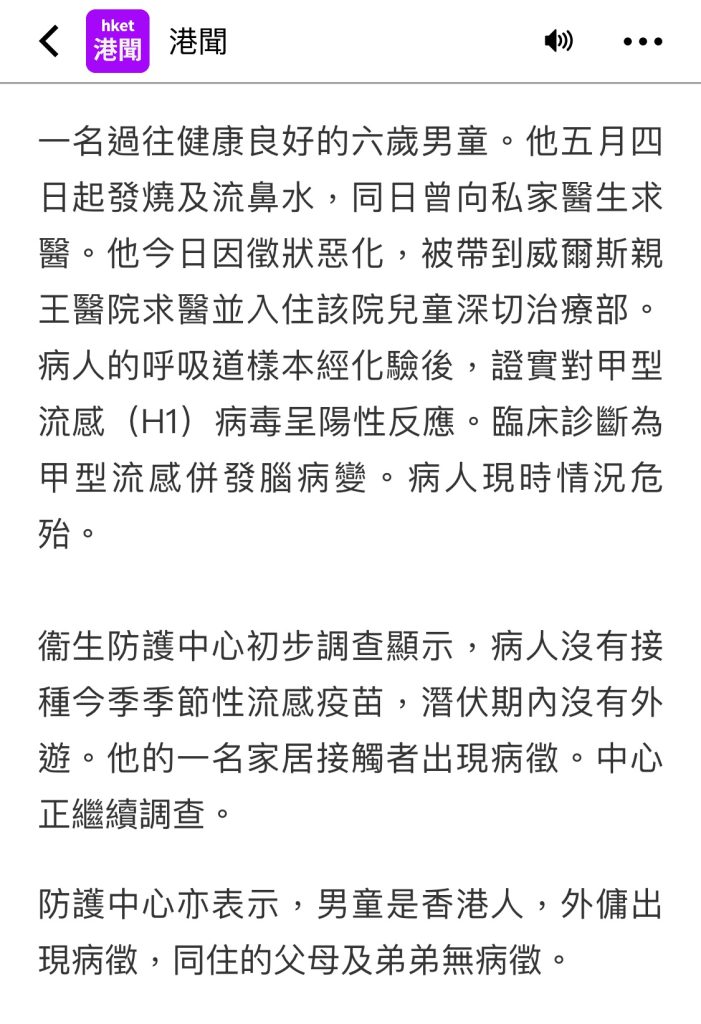 hket
港聞 港聞

一名過往健康良好的六歲男童。他五月四日起發燒及流鼻水，同日曾向私家醫生求醫。他今日因徵狀惡化，被帶到威爾斯親王醫院求醫並入住該院兒童深切治療部。病人的呼吸道樣本經化驗後，證實對甲型流感（H1）病毒呈陽性反應。臨床診斷為甲型流感併發腦病變。病人現時情況危殆。

衞生防護中心初步調查顯示，病人沒有接種今季季節性流感疫苗，潛伏期內沒有外遊。他的一名家居接觸者出現病徵。中心正繼續調查。

防護中心亦表示，男童是香港人，外傭出現病徵，同住的父母及弟弟無病徵。